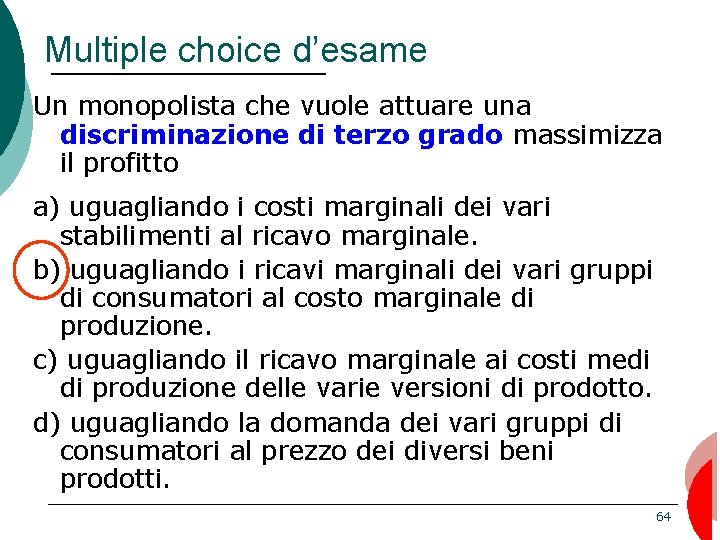 Multiple choice d'esame

Un monopolista che vuole attuare una discriminazione di terzo grado massimizza il profitto

a) uguagliando i costi marginali dei vari stabilimenti al ricavo marginale.

b) uguagliando i ricavi marginali dei vari gruppi di consumatori al costo marginale di produzione.

c) uguagliando il ricavo marginale ai costi medi di produzione delle varie versioni di prodotto.

d) uguagliando la domanda dei vari gruppi di consumatori al prezzo dei diversi beni prodotti.

64